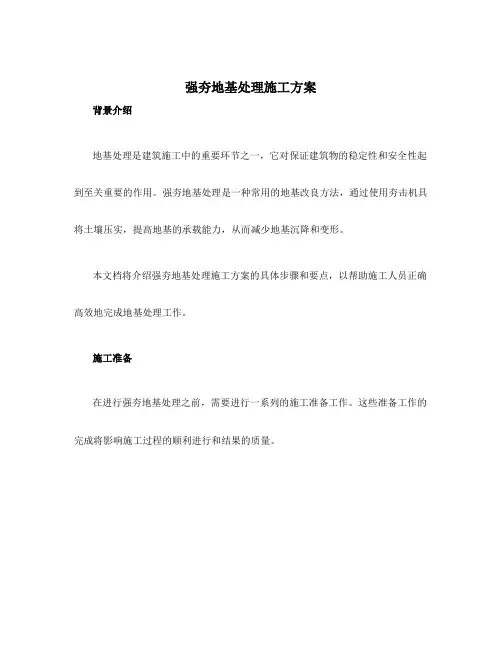 强夯地基处理施工方案

背景介绍

地基处理是建筑施工中的重要环节之一，它对保证建筑物的稳定性和安全性起到至关重要的作用。强夯地基处理是一种常用的地基改良方法，通过使用夯击机具将土壤压实，提高地基的承载能力，从而减少地基沉降和变形。

本文档将介绍强夯地基处理施工方案的具体步骤和要点，以帮助施工人员正确高效地完成地基处理工作。

施工准备

在进行强夯地基处理之前，需要进行一系列的施工准备工作。这些准备工作的完成将影响施工过程的顺利进行和结果的质量。